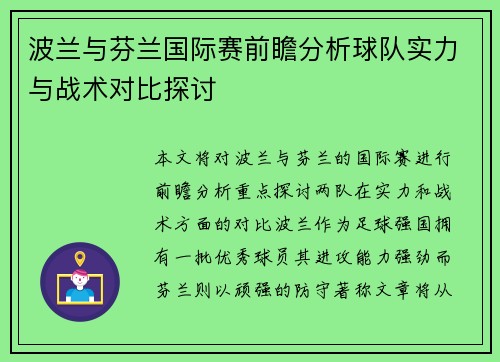 波兰与芬兰国际赛前瞻分析球队实力与战术对比探讨

本文将对波兰与芬兰的国际赛进行前瞻分析重点探讨两队在实力和战术方面的对比波兰作为足球强国拥有一批优秀球员其进攻能力强劲而芬兰则以顽强的防守著称文章将从